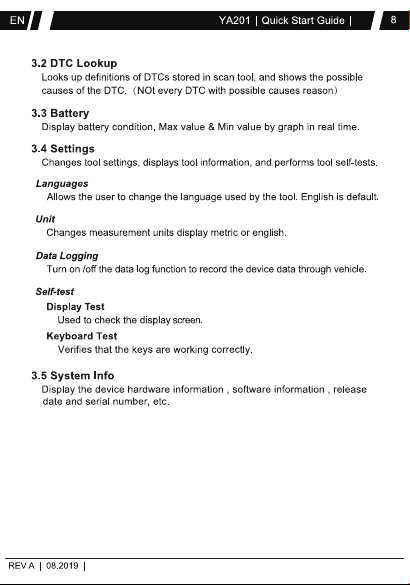 EN YA201 | Quick Start Guide | 8

3.2 DTC Lookup
Looks up definitions of DTCs stored in scan tool, and shows the possible causes of the DTC. (NOt every DTC with possible causes reason)

3.3 Battery
Display battery condition, Max value & Min value by graph in real time.

3.4 Settings
Changes tool settings, displays tool information, and performs tool self-tests.

Languages
Allows the user to change the language used by the tool. English is default.

Unit
Changes measurement units display metric or english.

Data Logging
Turn on /off the data log function to record the device data through vehicle.

Self-test
Display Test
Used to check the display screen.
Keyboard Test
Verifies that the keys are working correctly.

3.5 System Info
Display the device hardware information , software information , release date and serial number, etc.

REV A | 08.2019 |